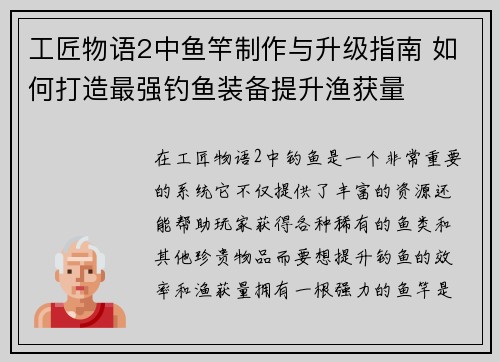 工匠物语2中鱼竿制作与升级指南 如何打造最强钓鱼装备提升渔获量

在工匠物语2中钓鱼是一个非常重要的系统它不仅提供了丰富的资源还能帮助玩家获得各种稀有的鱼类和其他珍贵物品而要想提升钓鱼的效率和渔获量拥有一根强力的鱼竿是